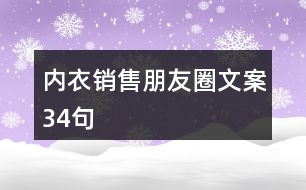 内衣销售朋友圈文案34句